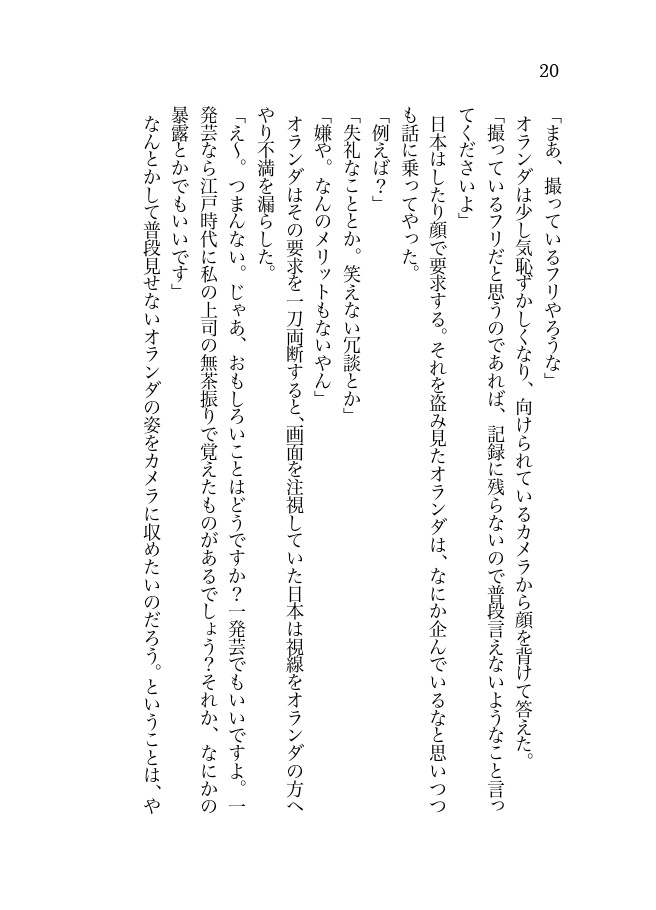 20

「まあ、撮っているフリやろうな」

オランダは少し気恥ずかしくなり、向けられているカメラから顔を背けて答えた。

「撮っているフリだと思うのであれば、記録に残らないので普段言えないようなこと言ってくださいよ」

日本はしたり顔で要求する。それを盗み見たオランダは、なにか企んでいるなと思いつつも話に乗ってやった。

「例えば？」

「失礼なこととか。笑えない冗談とか」

「嫌や。なんのメリットもないやん」

オランダはその要求を一刀両断すると、画面を注視していた日本は視線をオランダの方へやり不満を漏らした。

「え〜。つまんない。じゃあ、おもしろいことはどうですか？一発芸でもいいですよ。一発芸なら江戸時代に私の上司の無茶振りで覚えたものがあるでしょう？それか、なにかの暴露とかでもいいです」

なんとかして普段見せないオランダの姿をカメラに収めたいのだろう。ということは、や